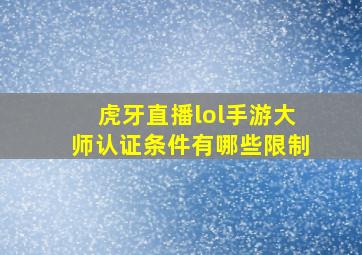 虎牙直播lol手游大师认证条件有哪些限制